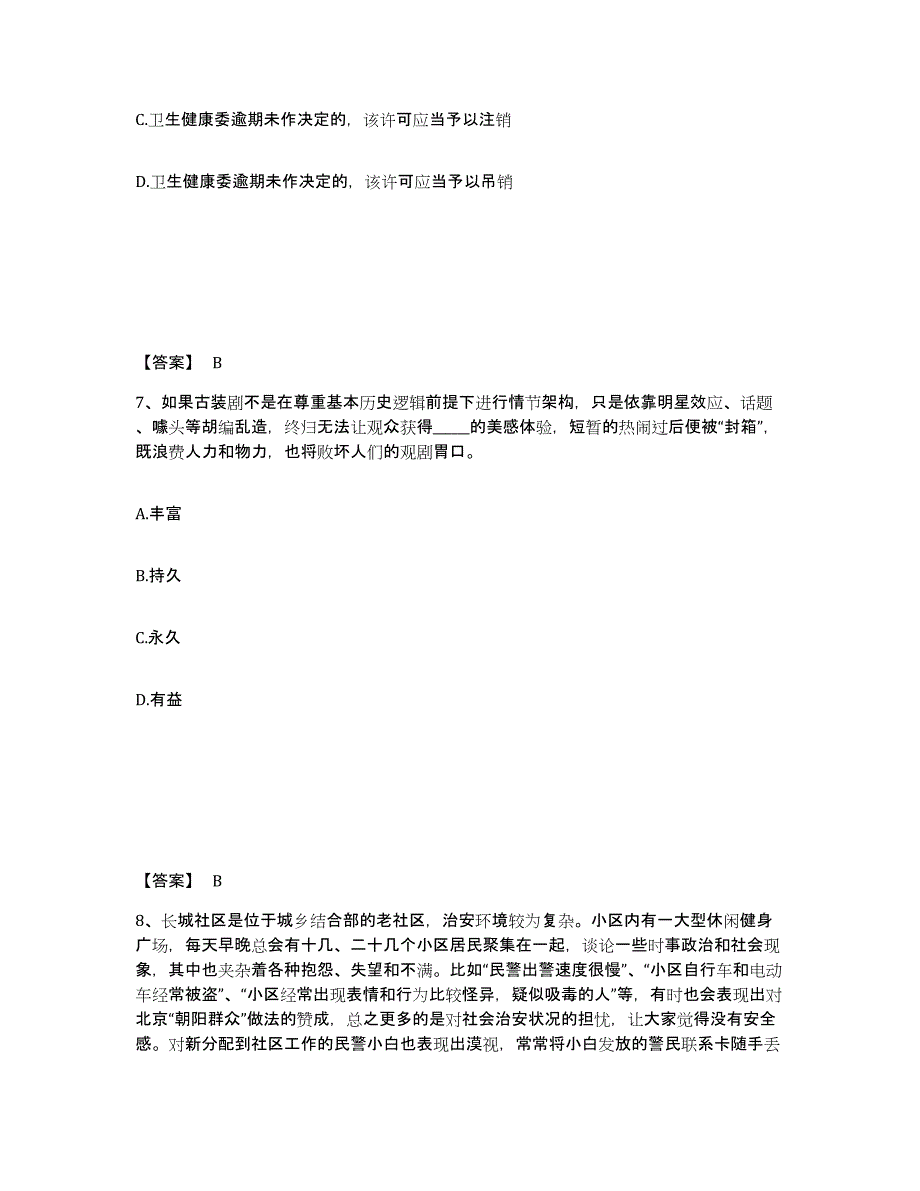 C.卫生健康委逾期未作决定的，该许可应当予以注销

D.卫生健康委逾期未作决定的，该许可应当予以吊销

【答案】 B

7、如果古装剧不是在尊重基本历史逻辑前提下进行情节架构，只是依靠明星效应、话题、噱头等胡编乱造，终归无法让观众获得_____的美感体验，短暂的热闹过后便被“封箱”，既浪费人力和物力，也将败坏人们的观剧胃口。

A.丰富

B.持久

C.永久

D.有益

【答案】 B

8、长城社区是位于城乡结合部的老社区，治安环境较为复杂。小区内有一大型休闲健身广场，每天早晚总会有十几、二十几个小区居民聚集在一起，谈论一些时事政治和社会现象，其中也夹杂着各种抱怨、失望和不满。比如“民警出警速度很慢”、“小区自行车和电动车经常被盗”、“小区经常出现表情和行为比较怪异，疑似吸毒的人”等，有时也会表现出对北京“朝阳群众”做法的赞成，总之更多的是对社会治安状况的担忧，让大家觉得没有安全感。对新分配到社区工作的民警小白也表现出漠视，常常将小白发放的警民联系卡随手丢